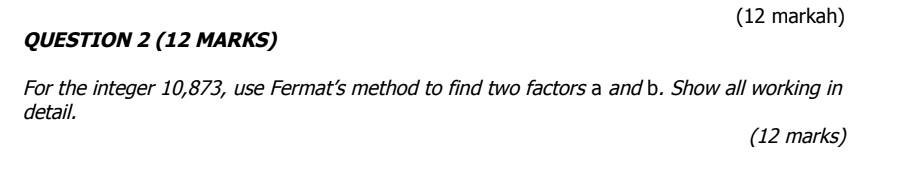 (12 markah)

QUESTION 2 (12 MARKS)

For the integer 10,873, use Fermat's method to find two factors a and b. Show all working in detail.

(12 marks)